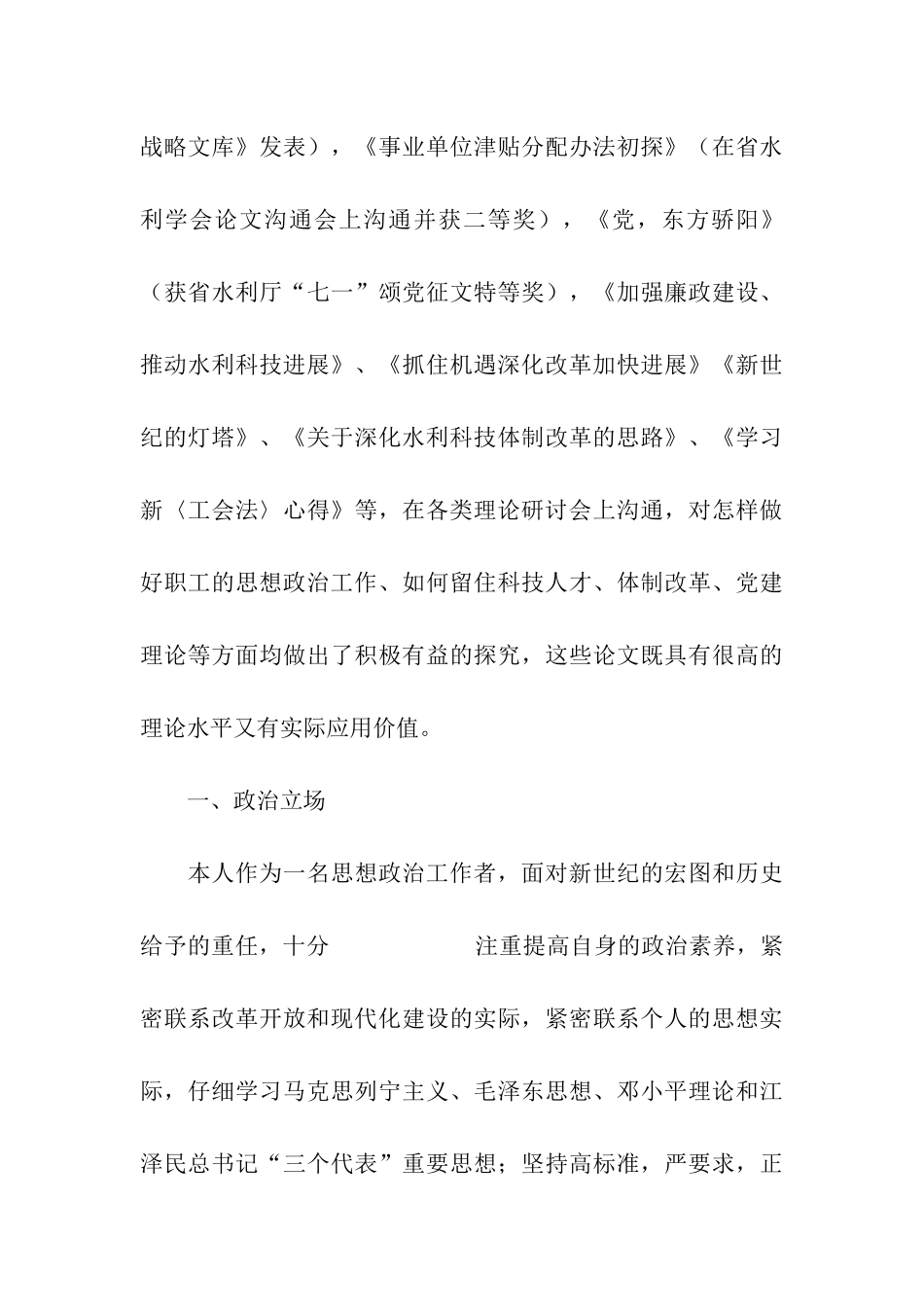 战略文库》发表），《事业单位津贴分配办法初探》（在省水利学会论文沟通会上沟通并获二等奖），《党，东方骄阳》（获省水利厅“七一”颂党征文特等奖），《加强廉政建设、推动水利科技进展》、《抓住机遇深化改革加快进展》《新世纪的灯塔》、《关于深化水利科技体制改革的思路》、《学习新〈工会法〉心得》等，在各类理论研讨会上沟通，对怎样做好职工的思想政治工作、如何留住科技人才、体制改革、党建理论等方面均做出了积极有益的探究，这些论文既具有很高的理论水平又有实际应用价值。

一、政治立场

本人作为一名思想政治工作者，面对新世纪的宏图和历史给予的重任，十分 注重提高自身的政治素养，紧密联系改革开放和现代化建设的实际，紧密联系个人的思想实际，仔细学习马克思列宁主义、毛泽东思想、邓小平理论和江泽民总书记“三个代表”重要思想；坚持高标准，严要求，正